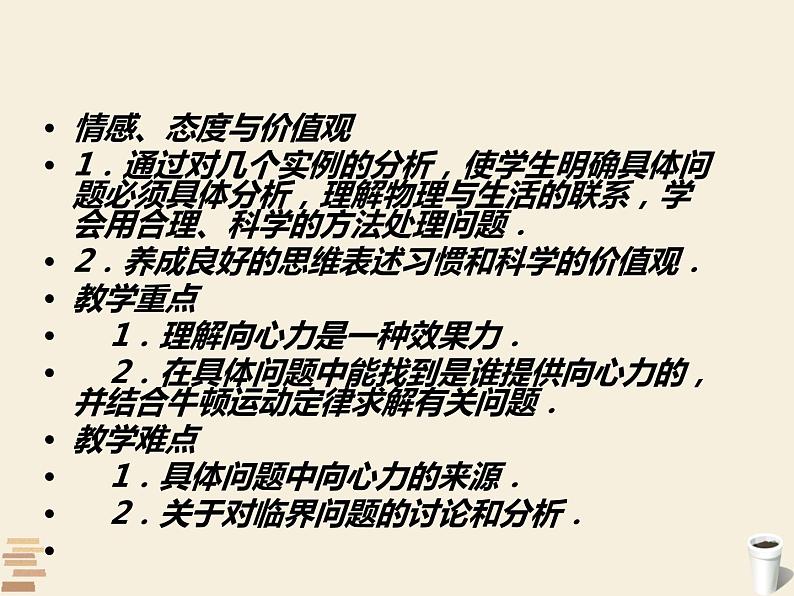 • 情感、态度与价值观
• 1．通过对几个实例的分析，使学生明确具体问题必须具体分析，理解物理与生活的联系，学会用合理、科学的方法处理问题．
• 2．养成良好的思维表述习惯和科学的价值观．
• 教学重点
• 1．理解向心力是一种效果力．
• 2．在具体问题中能找到是谁提供向心力的，并结合牛顿运动定律求解有关问题．
• 教学难点
• 1．具体问题中向心力的来源．
• 2．关于对临界问题的讨论和分析．
•